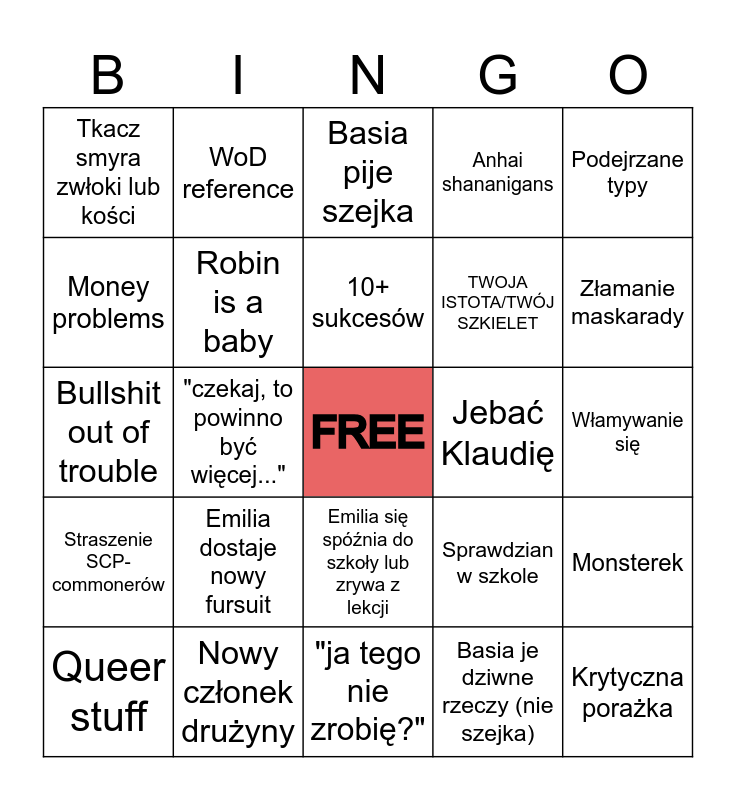 | B | I | N | G | O |
|---|---|---|---|---|
| Tkacz smyra zwłoki lub kości | WoD reference | Basia pije szejka | Anhai shananigans | Podejrzane typy |
| Money problems | Robin is a baby | 10+ sukcesów | TWOJA ISTOTA/TWÓJ SZKIELET | Złamanie maskarady |
| Bullshit out of trouble | "czekaj, to powinno być więcej..." | FREE | Jebać Klaudię | Włamywanie się |
| Straszenie SCP-commonerów | Emilia dostaje nowy fursuit | Emilia się spóźnia do szkoły lub zrywa z lekcji | Sprawdzian w szkole | Monsterek |
| Queer stuff | Nowy członek drużyny | "ja tego nie zrobię?" | Basia je dziwne rzeczy (nie szejka) | Krytyczna porażka |